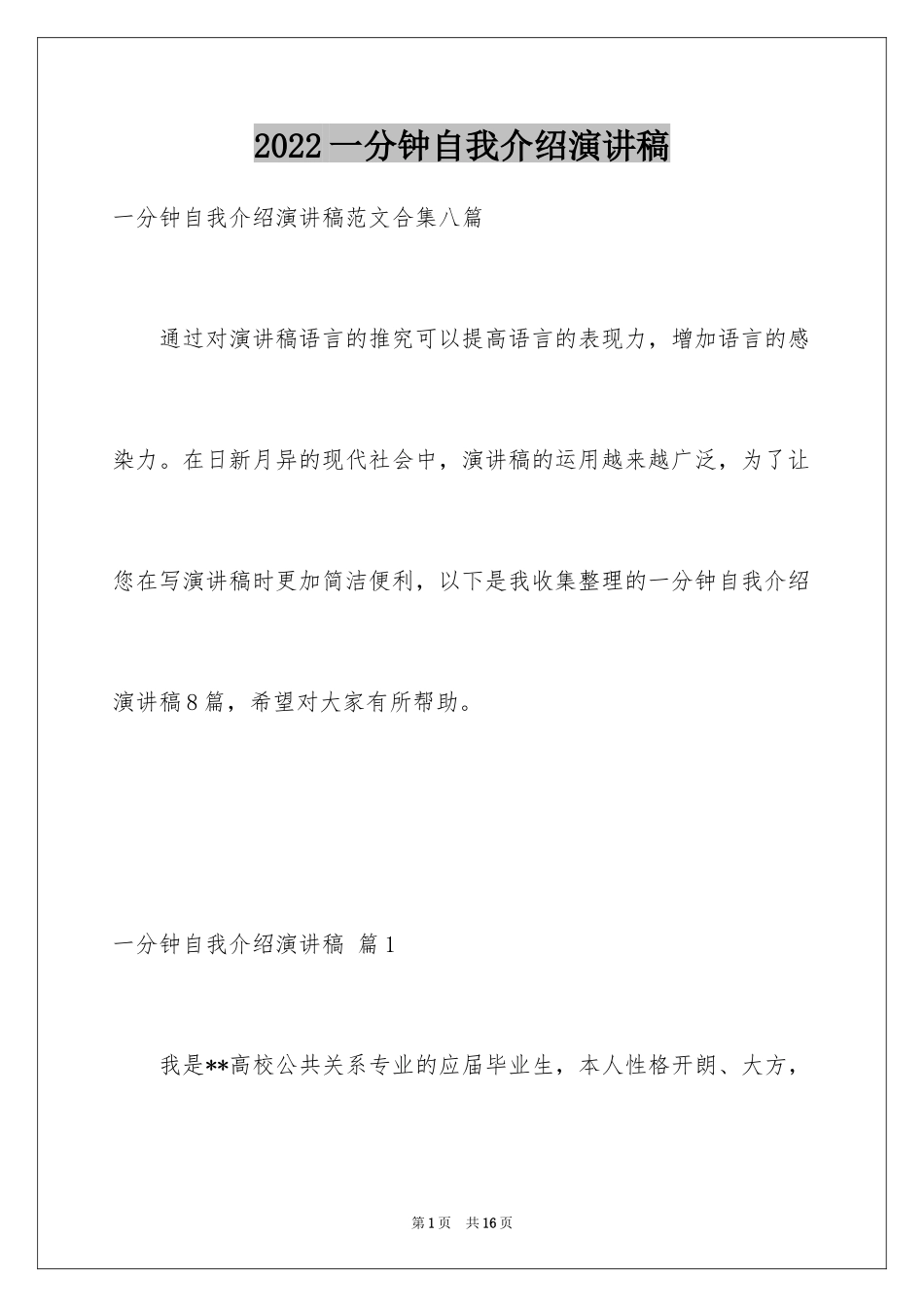 2022一分钟自我介绍演讲稿

一分钟自我介绍演讲稿范文合集八篇

通过对演讲稿语言的推究可以提高语言的表现力，增加语言的感染力。在日新月异的现代社会中，演讲稿的运用越来越广泛，为了让您在写演讲稿时更加简洁便利，以下是我收集整理的一分钟自我介绍演讲稿8篇，希望对大家有所帮助。

一分钟自我介绍演讲稿 篇1

我是**高校公共关系专业的应届毕业生，本人性格开朗、大方，

第1页 共16页